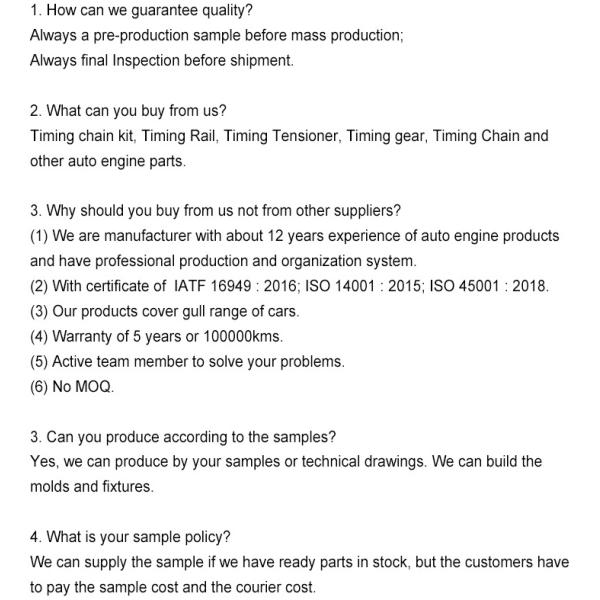 1. How can we guarantee quality?
Always a pre-production sample before mass production;
Always final Inspection before shipment.

2. What can you buy from us?
Timing chain kit, Timing Rail, Timing Tensioner, Timing gear, Timing Chain and other auto engine parts.

3. Why should you buy from us not from other suppliers?
(1) We are manufacturer with about 12 years experience of auto engine products and have professional production and organization system.
(2) With certificate of IATF 16949 : 2016; ISO 14001 : 2015; ISO 45001 : 2018.
(3) Our products cover gull range of cars.
(4) Warranty of 5 years or 100000kms.
(5) Active team member to solve your problems.
(6) No MOQ.

3. Can you produce according to the samples?
Yes, we can produce by your samples or technical drawings. We can build the molds and fixtures.

4. What is your sample policy?
We can supply the sample if we have ready parts in stock, but the customers have to pay the sample cost and the courier cost.